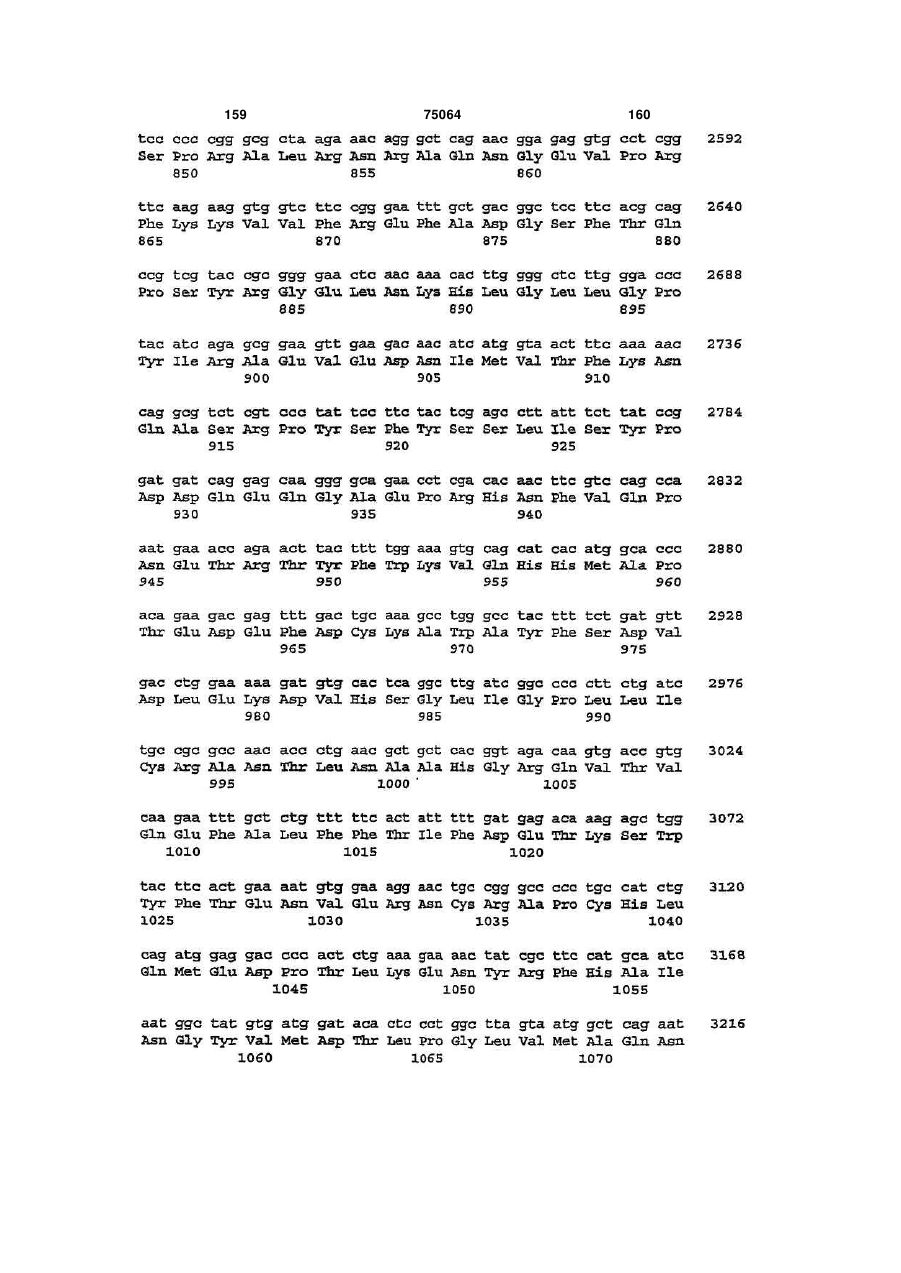 159 75064 160

tcc ccc cgg gcg cta aga aac agg gct cag aac gga gag gtg cct cgg 2592
Ser Pro Arg Ala Leu Arg Asn Arg Ala Gln Asn Gly Glu Val Pro Arg
850 855 860

ttc aag aag gtg gtc ttc cgg gaa ttt gct gac ggc tcc ttc acg cag 2640
Phe Lys Lys Val Val Phe Arg Glu Phe Ala Asp Gly Ser Phe Thr Gln
865 870 875 880

ccg tcg tac cgc ggg gaa ctc aac aaa cac ttg ggg ctc ttg gga ccc 2688
Pro Ser Tyr Arg Gly Glu Leu Asn Lys His Leu Gly Leu Leu Gly Pro
885 890 895

tac atc aga gcg gaa gtt gaa gac aac atc atg gta act ttc aaa aac 2736
Tyr Ile Arg Ala Glu Val Glu Asp Asn Ile Met Val Thr Phe Lys Asn
900 905 910

cag gcg tct cgt ccc tat tcc ttc tac tcg agc ctt att tct tat ccg 2784
Gln Ala Ser Arg Pro Tyr Ser Phe Tyr Ser Ser Leu Ile Ser Tyr Pro
915 920 925

gat gat cag gag caa ggg gca gaa cct cga cac aac ttc gtc cag cca 2832
Asp Asp Gln Glu Gln Gly Ala Glu Pro Arg His Asn Phe Val Gln Pro
930 935 940

aat gaa acc aga act tac ttt tgg aaa gtg cag cat cac atg gca ccc 2880
Asn Glu Thr Arg Thr Tyr Phe Trp Lys Val Gln His His Met Ala Pro
945 950 955 960

aca gaa gac gag ttt gac tgc aaa gcc tgg gcc tac ttt tct gat gtt 2928
Thr Glu Asp Glu Phe Asp Cys Lys Ala Trp Ala Tyr Phe Ser Asp Val
965 970 975

gac ctg gaa aaa gat gtg cac tca ggc ttg atc ggc ccc ctt ctg atc 2976
Asp Leu Glu Lys Asp Val His Ser Gly Leu Ile Gly Pro Leu Leu Ile
980 985 990

tgc cgc gcc aac acc ctg aac gct gct cac ggt aga caa gtg acc gtg 3024
Cys Arg Ala Asn Thr Leu Asn Ala Ala His Gly Arg Gln Val Thr Val
995 1000 1005

caa gaa ttt gct ctg ttt ttc act att ttt gat gag aca aag agc tgg 3072
Gln Glu Phe Ala Leu Phe Phe Thr Ile Phe Asp Glu Thr Lys Ser Trp
1010 1015 1020

tac ttc act gaa aat gtg gaa agg aac tgc cgg gcc ccc tgc cat ctg 3120
Tyr Phe Thr Glu Asn Val Glu Arg Asn Cys Arg Ala Pro Cys His Leu
1025 1030 1035 1040

cag atg gag gac ccc act ctg aaa gaa aac tat cgc ttc cat gca atc 3168
Gln Met Glu Asp Pro Thr Leu Lys Glu Asn Tyr Arg Phe His Ala Ile
1045 1050 1055

aat ggc tat gtg atg gat aca ctc cct ggc tta gta atg gct cag aat 3216
Asn Gly Tyr Val Met Asp Thr Leu Pro Gly Leu Val Met Ala Gln Asn
1060 1065 1070